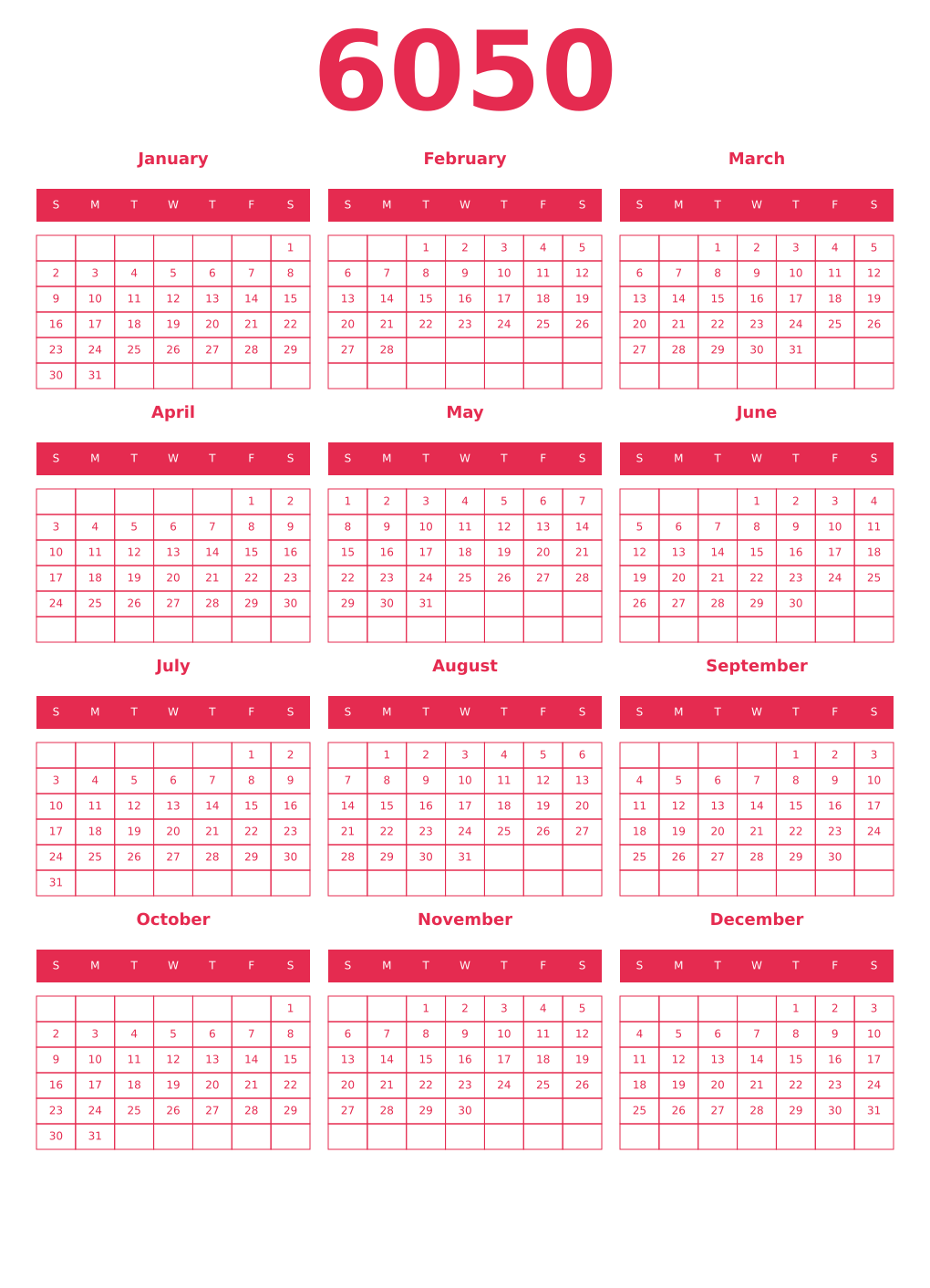 6050

January

| S | M | T | W | T | F | S |
|---|---|---|---|---|---|---|
| | | | | | | 1 |
| 2 | 3 | 4 | 5 | 6 | 7 | 8 |
| 9 | 10 | 11 | 12 | 13 | 14 | 15 |
| 16 | 17 | 18 | 19 | 20 | 21 | 22 |
| 23 | 24 | 25 | 26 | 27 | 28 | 29 |
| 30 | 31 | | | | | |

February

| S | M | T | W | T | F | S |
|---|---|---|---|---|---|---|
| | | 1 | 2 | 3 | 4 | 5 |
| 6 | 7 | 8 | 9 | 10 | 11 | 12 |
| 13 | 14 | 15 | 16 | 17 | 18 | 19 |
| 20 | 21 | 22 | 23 | 24 | 25 | 26 |
| 27 | 28 | | | | | |
| | | | | | | |

March

| S | M | T | W | T | F | S |
|---|---|---|---|---|---|---|
| | | 1 | 2 | 3 | 4 | 5 |
| 6 | 7 | 8 | 9 | 10 | 11 | 12 |
| 13 | 14 | 15 | 16 | 17 | 18 | 19 |
| 20 | 21 | 22 | 23 | 24 | 25 | 26 |
| 27 | 28 | 29 | 30 | 31 | | |
| | | | | | | |

April

| S | M | T | W | T | F | S |
|---|---|---|---|---|---|---|
| | | | | | 1 | 2 |
| 3 | 4 | 5 | 6 | 7 | 8 | 9 |
| 10 | 11 | 12 | 13 | 14 | 15 | 16 |
| 17 | 18 | 19 | 20 | 21 | 22 | 23 |
| 24 | 25 | 26 | 27 | 28 | 29 | 30 |
| | | | | | | |

May

| S | M | T | W | T | F | S |
|---|---|---|---|---|---|---|
| 1 | 2 | 3 | 4 | 5 | 6 | 7 |
| 8 | 9 | 10 | 11 | 12 | 13 | 14 |
| 15 | 16 | 17 | 18 | 19 | 20 | 21 |
| 22 | 23 | 24 | 25 | 26 | 27 | 28 |
| 29 | 30 | 31 | | | | |
| | | | | | | |

June

| S | M | T | W | T | F | S |
|---|---|---|---|---|---|---|
| | | | 1 | 2 | 3 | 4 |
| 5 | 6 | 7 | 8 | 9 | 10 | 11 |
| 12 | 13 | 14 | 15 | 16 | 17 | 18 |
| 19 | 20 | 21 | 22 | 23 | 24 | 25 |
| 26 | 27 | 28 | 29 | 30 | | |
| | | | | | | |

July

| S | M | T | W | T | F | S |
|---|---|---|---|---|---|---|
| | | | | | 1 | 2 |
| 3 | 4 | 5 | 6 | 7 | 8 | 9 |
| 10 | 11 | 12 | 13 | 14 | 15 | 16 |
| 17 | 18 | 19 | 20 | 21 | 22 | 23 |
| 24 | 25 | 26 | 27 | 28 | 29 | 30 |
| 31 | | | | | | |

August

| S | M | T | W | T | F | S |
|---|---|---|---|---|---|---|
| | 1 | 2 | 3 | 4 | 5 | 6 |
| 7 | 8 | 9 | 10 | 11 | 12 | 13 |
| 14 | 15 | 16 | 17 | 18 | 19 | 20 |
| 21 | 22 | 23 | 24 | 25 | 26 | 27 |
| 28 | 29 | 30 | 31 | | | |
| | | | | | | |

September

| S | M | T | W | T | F | S |
|---|---|---|---|---|---|---|
| | | | | 1 | 2 | 3 |
| 4 | 5 | 6 | 7 | 8 | 9 | 10 |
| 11 | 12 | 13 | 14 | 15 | 16 | 17 |
| 18 | 19 | 20 | 21 | 22 | 23 | 24 |
| 25 | 26 | 27 | 28 | 29 | 30 | |
| | | | | | | |

October

| S | M | T | W | T | F | S |
|---|---|---|---|---|---|---|
| | | | | | | 1 |
| 2 | 3 | 4 | 5 | 6 | 7 | 8 |
| 9 | 10 | 11 | 12 | 13 | 14 | 15 |
| 16 | 17 | 18 | 19 | 20 | 21 | 22 |
| 23 | 24 | 25 | 26 | 27 | 28 | 29 |
| 30 | 31 | | | | | |

November

| S | M | T | W | T | F | S |
|---|---|---|---|---|---|---|
| | | 1 | 2 | 3 | 4 | 5 |
| 6 | 7 | 8 | 9 | 10 | 11 | 12 |
| 13 | 14 | 15 | 16 | 17 | 18 | 19 |
| 20 | 21 | 22 | 23 | 24 | 25 | 26 |
| 27 | 28 | 29 | 30 | | | |
| | | | | | | |

December

| S | M | T | W | T | F | S |
|---|---|---|---|---|---|---|
| | | | | 1 | 2 | 3 |
| 4 | 5 | 6 | 7 | 8 | 9 | 10 |
| 11 | 12 | 13 | 14 | 15 | 16 | 17 |
| 18 | 19 | 20 | 21 | 22 | 23 | 24 |
| 25 | 26 | 27 | 28 | 29 | 30 | 31 |
| | | | | | | |